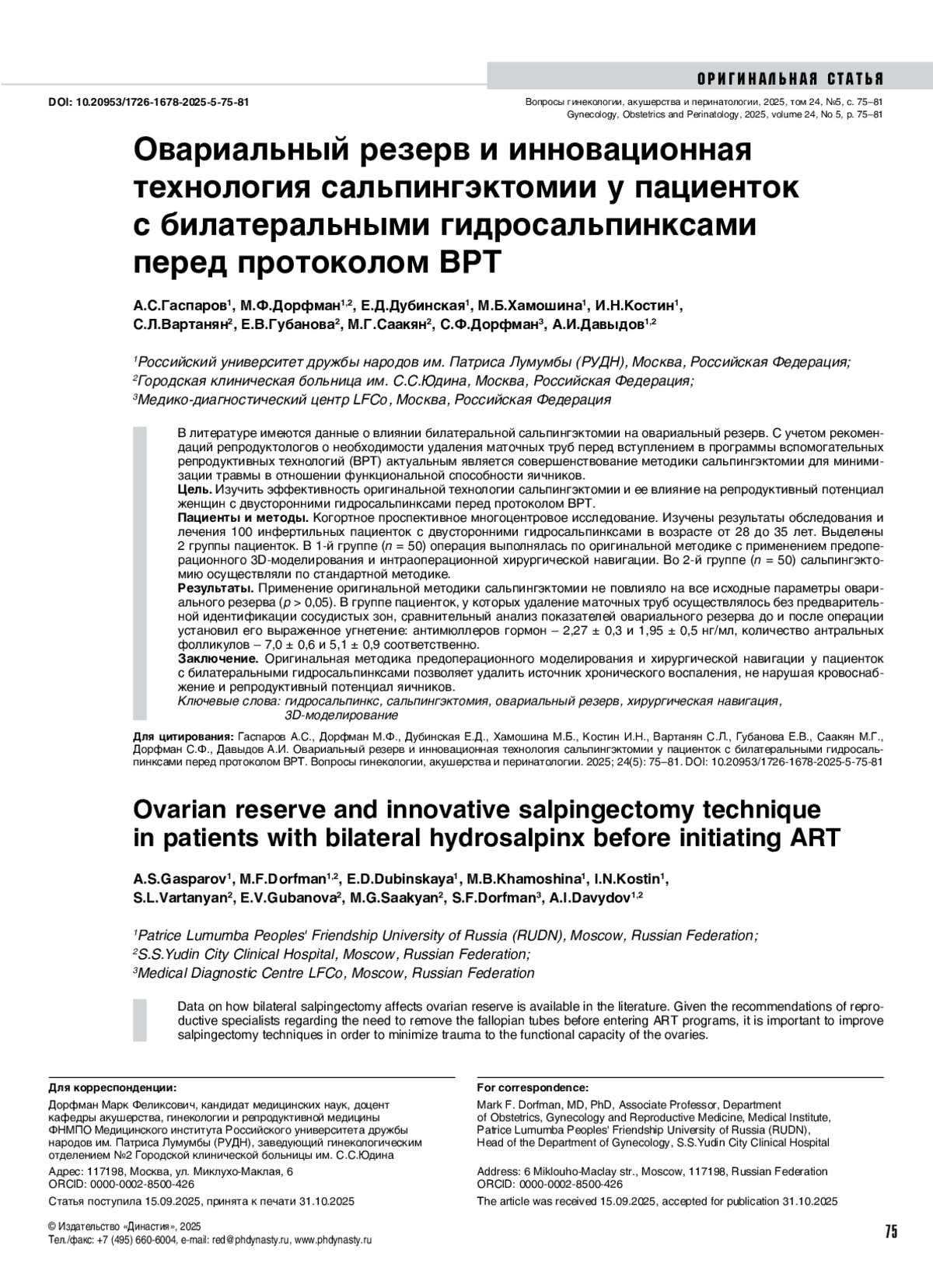 ОРИГИНАЛЬНАЯ СТАТЬЯ

DOI: 10.20953/1726-1678-2025-5-75-81

Вопросы гинекологии, акушерства и перинатологии, 2025, том 24, №5, с. 75–81
Gynecology, Obstetrics and Perinatology, 2025, volume 24, No 5, p. 75–81

Овариальный резерв и инновационная технология сальпингэктомии у пациенток с билатеральными гидросальпинксами перед протоколом ВРТ

А.С.Гаспаров$^1$, М.Ф.Дорфман$^{1,2}$, Е.Д.Дубинская$^1$, М.Б.Хамошина$^1$, И.Н.Костин$^1$, С.Л.Вартанян$^2$, Е.В.Губанова$^2$, М.Г.Саакян$^2$, С.Ф.Дорфман$^3$, А.И.Давыдов$^{1,2}$

$^1$Российский университет дружбы народов им. Патриса Лумумбы (РУДН), Москва, Российская Федерация;
$^2$Городская клиническая больница им. С.С.Юдина, Москва, Российская Федерация;
$^3$Медико-диагностический центр LFCo, Москва, Российская Федерация

В литературе имеются данные о влиянии билатеральной сальпингэктомии на овариальный резерв. С учетом рекомендаций репродуктологов о необходимости удаления маточных труб перед вступлением в программы вспомогательных репродуктивных технологий (ВРТ) актуальным является совершенствование методики сальпингэктомии для минимизации травмы в отношении функциональной способности яичников.
Цель. Изучить эффективность оригинальной технологии сальпингэктомии и ее влияние на репродуктивный потенциал женщин с двусторонними гидросальпинксами перед протоколом ВРТ.
Пациенты и методы. Когортное проспективное многоцентровое исследование. Изучены результаты обследования и лечения 100 инфертильных пациенток с двусторонними гидросальпинксами в возрасте от 28 до 35 лет. Выделены 2 группы пациенток. В 1-й группе ($n$ = 50) операция выполнялась по оригинальной методике с применением предоперационного 3D-моделирования и интраоперационной хирургической навигации. Во 2-й группе ($n$ = 50) сальпингэктомию осуществляли по стандартной методике.
Результаты. Применение оригинальной методики сальпингэктомии не повлияло на все исходные параметры овариального резерва ($p$ > 0,05). В группе пациенток, у которых удаление маточных труб осуществлялось без предварительной идентификации сосудистых зон, сравнительный анализ показателей овариального резерва до и после операции установил его выраженное угнетение: антимюллеров гормон – 2,27 ± 0,3 и 1,95 ± 0,5 нг/мл, количество антральных фолликулов – 7,0 ± 0,6 и 5,1 ± 0,9 соответственно.
Заключение. Оригинальная методика предоперационного моделирования и хирургической навигации у пациенток с билатеральными гидросальпинксами позволяет удалить источник хронического воспаления, не нарушая кровоснабжение и репродуктивный потенциал яичников.
Ключевые слова: гидросальпинкс, сальпингэктомия, овариальный резерв, хирургическая навигация, 3D-моделирование

Для цитирования: Гаспаров А.С., Дорфман М.Ф., Дубинская Е.Д., Хамошина М.Б., Костин И.Н., Вартанян С.Л., Губанова Е.В., Саакян М.Г., Дорфман С.Ф., Давыдов А.И. Овариальный резерв и инновационная технология сальпингэктомии у пациенток с билатеральными гидросальпинксами перед протоколом ВРТ. Вопросы гинекологии, акушерства и перинатологии. 2025; 24(5): 75–81. DOI: 10.20953/1726-1678-2025-5-75-81

Ovarian reserve and innovative salpingectomy technique in patients with bilateral hydrosalpinx before initiating ART

A.S.Gasparov$^1$, M.F.Dorfman$^{1,2}$, E.D.Dubinskaya$^1$, M.B.Khamoshina$^1$, I.N.Kostin$^1$, S.L.Vartanyan$^2$, E.V.Gubanova$^2$, M.G.Saakyan$^2$, S.F.Dorfman$^3$, A.I.Davydov$^{1,2}$

$^1$Patrice Lumumba Peoples' Friendship University of Russia (RUDN), Moscow, Russian Federation;
$^2$S.S.Yudin City Clinical Hospital, Moscow, Russian Federation;
$^3$Medical Diagnostic Centre LFCo, Moscow, Russian Federation

Data on how bilateral salpingectomy affects ovarian reserve is available in the literature. Given the recommendations of reproductive specialists regarding the need to remove the fallopian tubes before entering ART programs, it is important to improve salpingectomy techniques in order to minimize trauma to the functional capacity of the ovaries.

Для корреспонденции:
Дорфман Марк Феликсович, кандидат медицинских наук, доцент кафедры акушерства, гинекологии и репродуктивной медицины ФНМПО Медицинского института Российского университета дружбы народов им. Патриса Лумумбы (РУДН), заведующий гинекологическим отделением №2 Городской клинической больницы им. С.С.Юдина
Адрес: 117198, Москва, ул. Миклухо-Маклая, 6
ORCID: 0000-0002-8500-426
Статья поступила 15.09.2025, принята к печати 31.10.2025

For correspondence:
Mark F. Dorfman, MD, PhD, Associate Professor, Department of Obstetrics, Gynecology and Reproductive Medicine, Medical Institute, Patrice Lumumba Peoples' Friendship University of Russia (RUDN), Head of the Department of Gynecology, S.S.Yudin City Clinical Hospital
Address: 6 Miklouho-Maclay str., Moscow, 117198, Russian Federation
ORCID: 0000-0002-8500-426
The article was received 15.09.2025, accepted for publication 31.10.2025

© Издательство «Династия», 2025
Тел./факс: +7 (495) 660-6004, e-mail: red@phdynasty.ru, www.phdynasty.ru

75